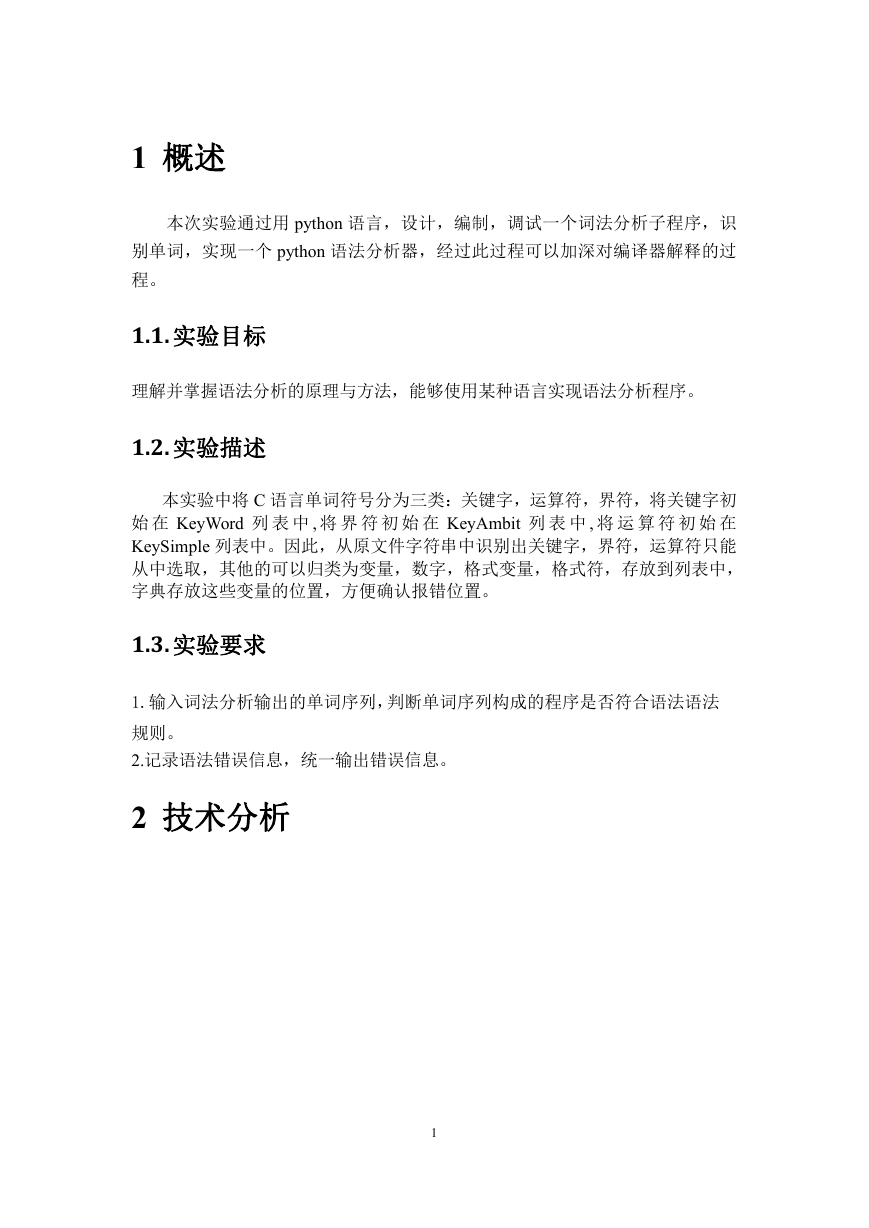 1 概述

本次实验通过用 python 语言，设计，编制，调试一个词法分析子程序，识别单词，实现一个 python 语法分析器，经过此过程可以加深对编译器解释的过程。

1.1.实验目标

理解并掌握语法分析的原理与方法，能够使用某种语言实现语法分析程序。

1.2.实验描述

本实验中将 C 语言单词符号分为三类：关键字，运算符，界符，将关键字初始在 KeyWord 列表中，将界符初始在 KeyAmbit 列表中，将运算符初始在 KeySimple 列表中。因此，从原文件字符串中识别出关键字，界符，运算符只能从中选取，其他的可以归类为变量，数字，格式变量，格式符，存放到列表中，字典存放这些变量的位置，方便确认报错位置。

1.3.实验要求

1. 输入词法分析输出的单词序列，判断单词序列构成的程序是否符合语法语法规则。
2.记录语法错误信息，统一输出错误信息。

2 技术分析

1